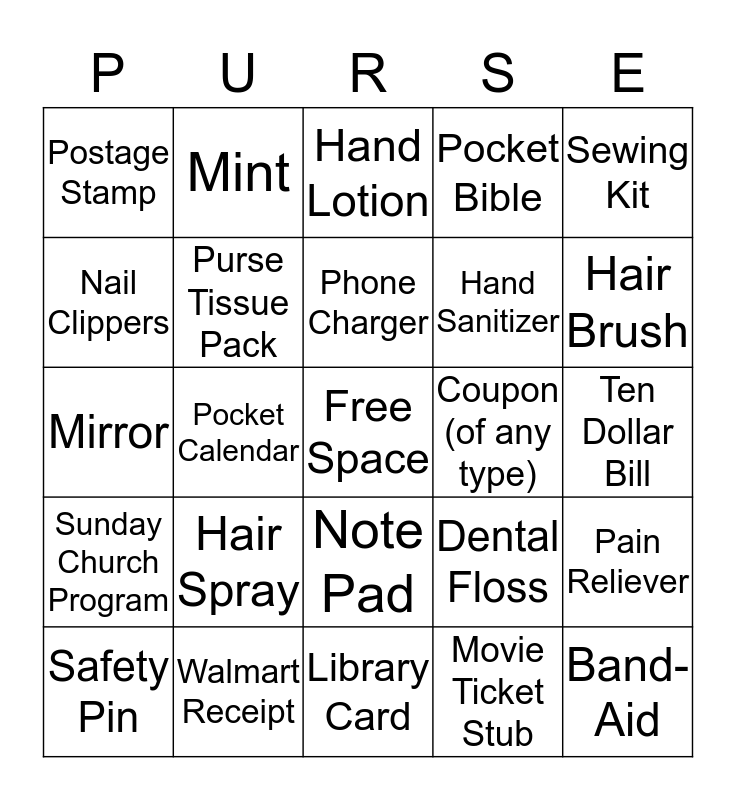 | P | U | R | S | E |
|---|---|---|---|---|
| Postage Stamp | Mint | Hand Lotion | Pocket Bible | Sewing Kit |
| Nail Clippers | Purse Tissue Pack | Phone Charger | Hand Sanitizer | Hair Brush |
| Mirror | Pocket Calendar | Free Space | Coupon (of any type) | Ten Dollar Bill |
| Sunday Church Program | Hair Spray | Note Pad | Dental Floss | Pain Reliever |
| Safety Pin | Walmart Receipt | Library Card | Movie Ticket Stub | Band-Aid |